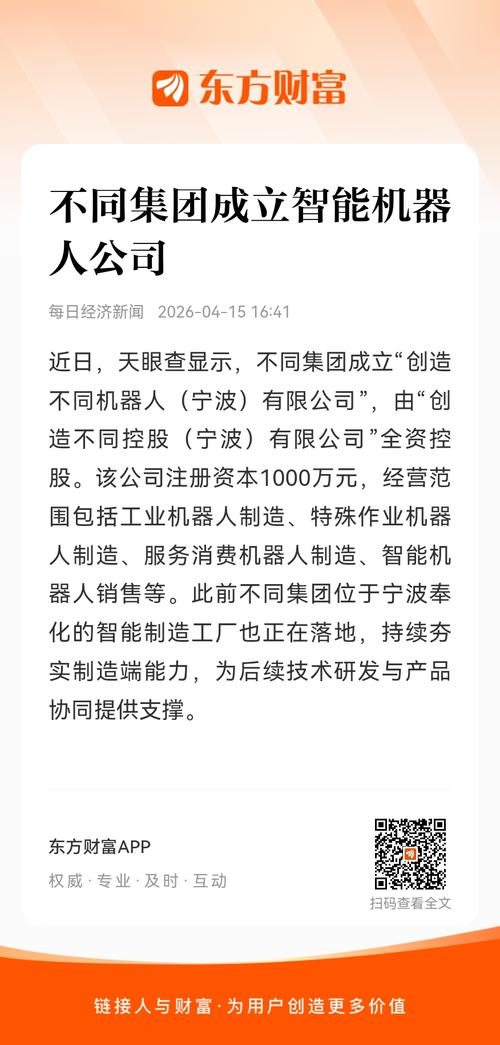 东方财富

不同集团成立智能机器人公司

每日经济新闻 2026-04-15 16:41

近日，天眼查显示，不同集团成立“创造不同机器人（宁波）有限公司”，由“创造不同控股（宁波）有限公司”全资控股。该公司注册资本1000万元，经营范围包括工业机器人制造、特殊作业机器人制造、服务消费机器人制造、智能机器人销售等。此前不同集团位于宁波奉化的智能制造工厂也正在落地，持续夯实制造端能力，为后续技术研发与产品协同提供支撑。

东方财富APP
权威 · 专业 · 及时 · 互动

扫码查看全文

链接人与财富 · 为用户创造更多价值